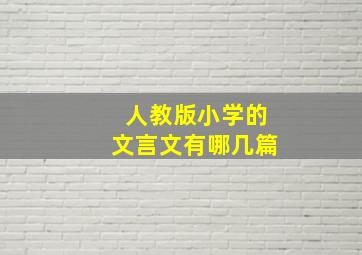 人教版小学的
文言文有哪几篇